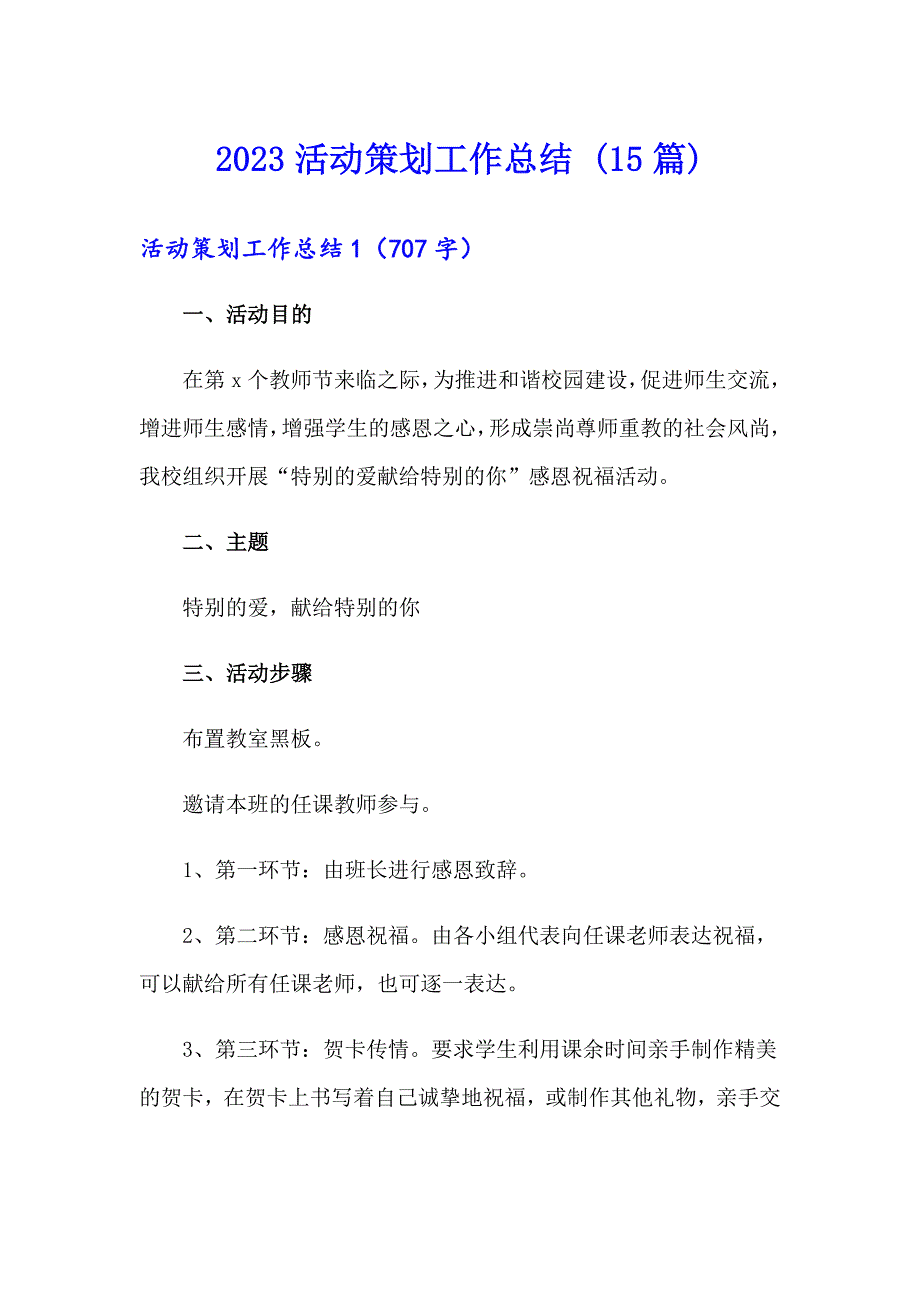 2023 活动策划工作总结（15 篇）

活动策划工作总结 1（707 字）

一、活动目的

在第 x 个教师节来临之际，为推进和谐校园建设，促进师生交流，增进师生感情，增强学生的感恩之心，形成崇尚尊师重教的社会风尚，我校组织开展“特别的爱献给特别的你”感恩祝福活动。

二、主题

特别的爱，献给特别的你

三、活动步骤

布置教室黑板。

邀请本班的任课教师参与。

1、第一环节：由班长进行感恩致辞。

2、第二环节：感恩祝福。由各小组代表向任课老师表达祝福，可以献给所有任课老师，也可逐一表达。

3、第三环节：贺卡传情。要求学生利用课余时间亲手制作精美的贺卡，在贺卡上书写着自己诚挚地祝福，或制作其他礼物，亲手交